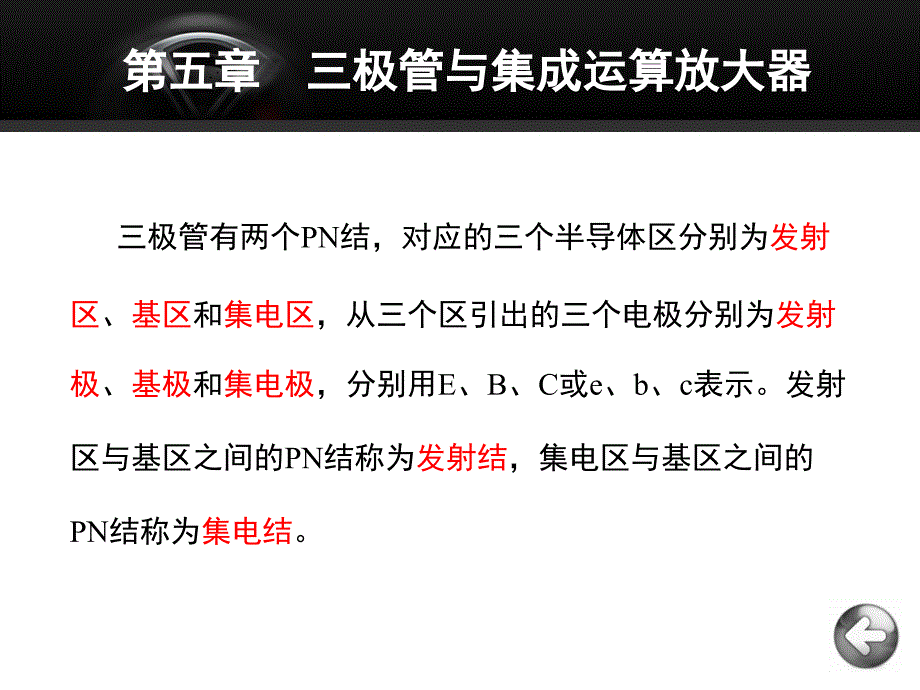 第五章　三极管与集成运算放大器

三极管有两个PN结，对应的三个半导体区分别为发射区、基区和集电区，从三个区引出的三个电极分别为发射极、基极和集电极，分别用E、B、C或e、b、c表示。发射区与基区之间的PN结称为发射结，集电区与基区之间的PN结称为集电结。